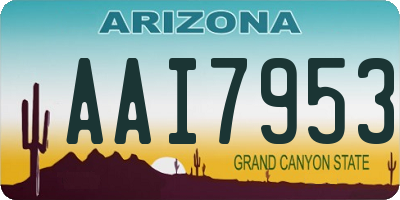 ARIZONA

AAI7953

GRAND CANYON STATE